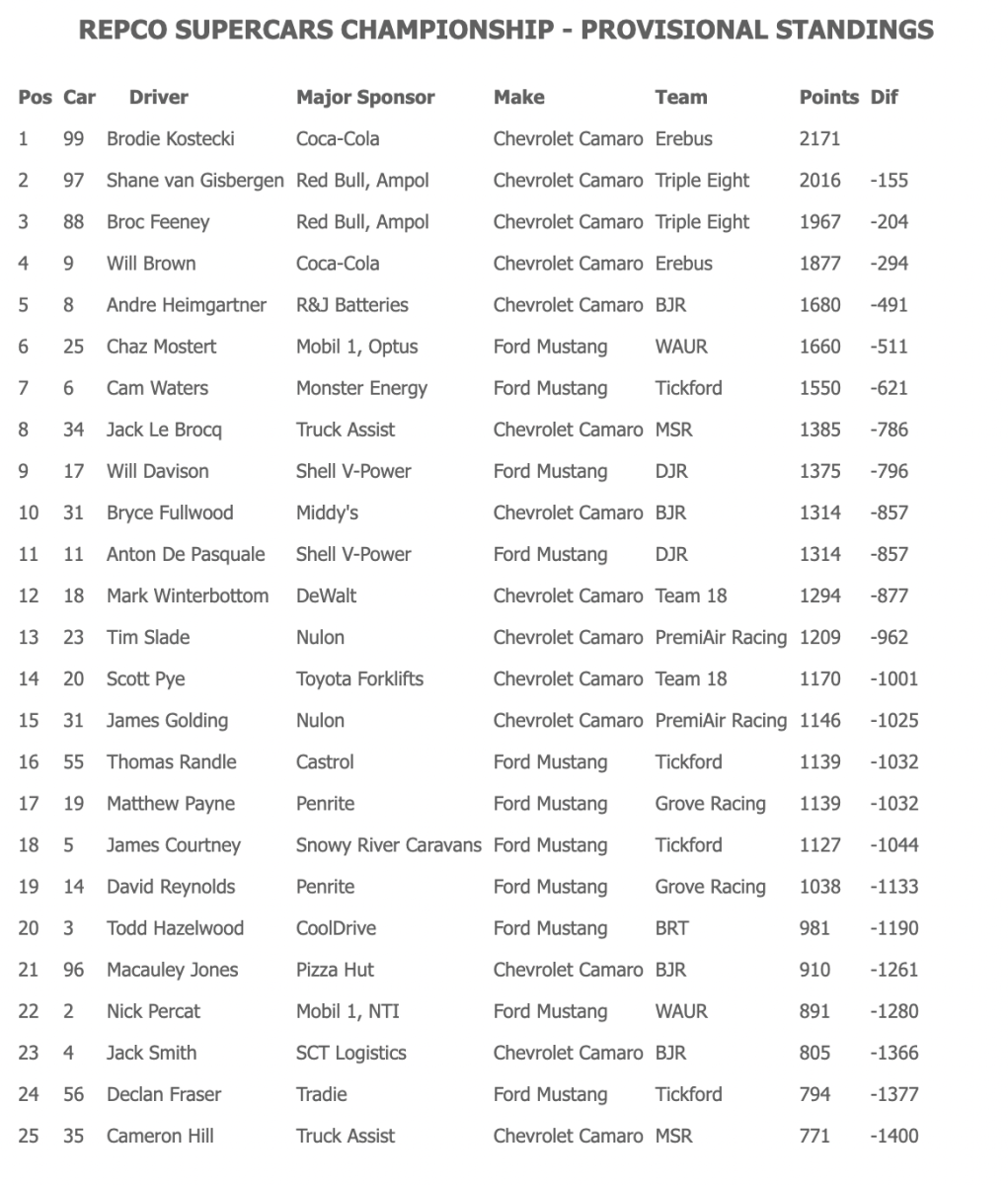 REPCO SUPERCARS CHAMPIONSHIP - PROVISIONAL STANDINGS

| Pos | Car | Driver | Major Sponsor | Make | Team | Points | Dif |
|---|---|---|---|---|---|---|---|
| 1 | 99 | Brodie Kostecki | Coca-Cola | Chevrolet Camaro | Erebus | 2171 | |
| 2 | 97 | Shane van Gisbergen | Red Bull, Ampol | Chevrolet Camaro | Triple Eight | 2016 | -155 |
| 3 | 88 | Broc Feeney | Red Bull, Ampol | Chevrolet Camaro | Triple Eight | 1967 | -204 |
| 4 | 9 | Will Brown | Coca-Cola | Chevrolet Camaro | Erebus | 1877 | -294 |
| 5 | 8 | Andre Heimgartner | R&J Batteries | Chevrolet Camaro | BJR | 1680 | -491 |
| 6 | 25 | Chaz Mostert | Mobil 1, Optus | Ford Mustang | WAUR | 1660 | -511 |
| 7 | 6 | Cam Waters | Monster Energy | Ford Mustang | Tickford | 1550 | -621 |
| 8 | 34 | Jack Le Brocq | Truck Assist | Chevrolet Camaro | MSR | 1385 | -786 |
| 9 | 17 | Will Davison | Shell V-Power | Ford Mustang | DJR | 1375 | -796 |
| 10 | 31 | Bryce Fullwood | Middy's | Chevrolet Camaro | BJR | 1314 | -857 |
| 11 | 11 | Anton De Pasquale | Shell V-Power | Ford Mustang | DJR | 1314 | -857 |
| 12 | 18 | Mark Winterbottom | DeWalt | Chevrolet Camaro | Team 18 | 1294 | -877 |
| 13 | 23 | Tim Slade | Nulon | Chevrolet Camaro | PremiAir Racing | 1209 | -962 |
| 14 | 20 | Scott Pye | Toyota Forklifts | Chevrolet Camaro | Team 18 | 1170 | -1001 |
| 15 | 31 | James Golding | Nulon | Chevrolet Camaro | PremiAir Racing | 1146 | -1025 |
| 16 | 55 | Thomas Randle | Castrol | Ford Mustang | Tickford | 1139 | -1032 |
| 17 | 19 | Matthew Payne | Penrite | Ford Mustang | Grove Racing | 1139 | -1032 |
| 18 | 5 | James Courtney | Snowy River Caravans | Ford Mustang | Tickford | 1127 | -1044 |
| 19 | 14 | David Reynolds | Penrite | Ford Mustang | Grove Racing | 1038 | -1133 |
| 20 | 3 | Todd Hazelwood | CoolDrive | Ford Mustang | BRT | 981 | -1190 |
| 21 | 96 | Macauley Jones | Pizza Hut | Chevrolet Camaro | BJR | 910 | -1261 |
| 22 | 2 | Nick Percat | Mobil 1, NTI | Ford Mustang | WAUR | 891 | -1280 |
| 23 | 4 | Jack Smith | SCT Logistics | Chevrolet Camaro | BJR | 805 | -1366 |
| 24 | 56 | Declan Fraser | Tradie | Ford Mustang | Tickford | 794 | -1377 |
| 25 | 35 | Cameron Hill | Truck Assist | Chevrolet Camaro | MSR | 771 | -1400 |